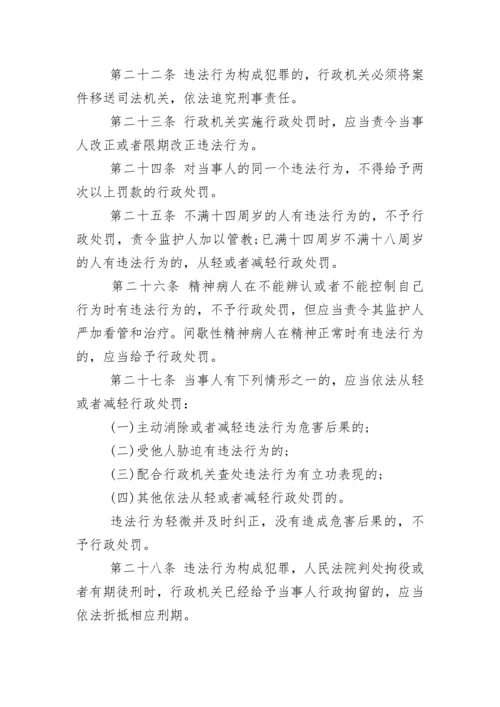 第二十二条 违法行为构成犯罪的，行政机关必须将案件移送司法机关，依法追究刑事责任。

第二十三条 行政机关实施行政处罚时，应当责令当事人改正或者限期改正违法行为。

第二十四条 对当事人的同一个违法行为，不得给予两次以上罚款的行政处罚。

第二十五条 不满十四周岁的人有违法行为的，不予行政处罚，责令监护人加以管教；已满十四周岁不满十八周岁的人有违法行为的，从轻或者减轻行政处罚。

第二十六条 精神病人在不能辨认或者不能控制自己行为时有违法行为的，不予行政处罚，但应当责令其监护人严加看管和治疗。间歇性精神病人在精神正常时有违法行为的，应当给予行政处罚。

第二十七条 当事人有下列情形之一的，应当依法从轻或者减轻行政处罚：

(一)主动消除或者减轻违法行为危害后果的；

(二)受他人胁迫有违法行为的；

(三)配合行政机关查处违法行为有立功表现的；

(四)其他依法从轻或者减轻行政处罚的。

违法行为轻微并及时纠正，没有造成危害后果的，不予行政处罚。

第二十八条 违法行为构成犯罪，人民法院判处拘役或者有期徒刑时，行政机关已经给予当事人行政拘留的，应当依法折抵相应刑期。